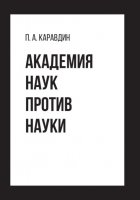 П. А. КАРАВДИН

АКАДЕМИЯ
НАУК
ПРОТИВ
НАУКИ